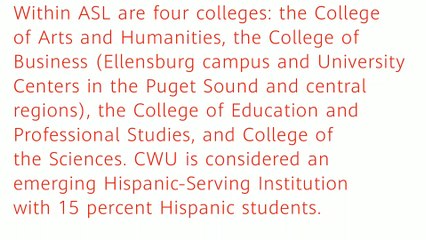 Within ASL are four colleges: the College of Arts and Humanities, the College of Business (Ellensburg campus and University Centers in the Puget Sound and central regions), the College of Education and Professional Studies, and College of the Sciences. CWU is considered an emerging Hispanic-Serving Institution with 15 percent Hispanic students.